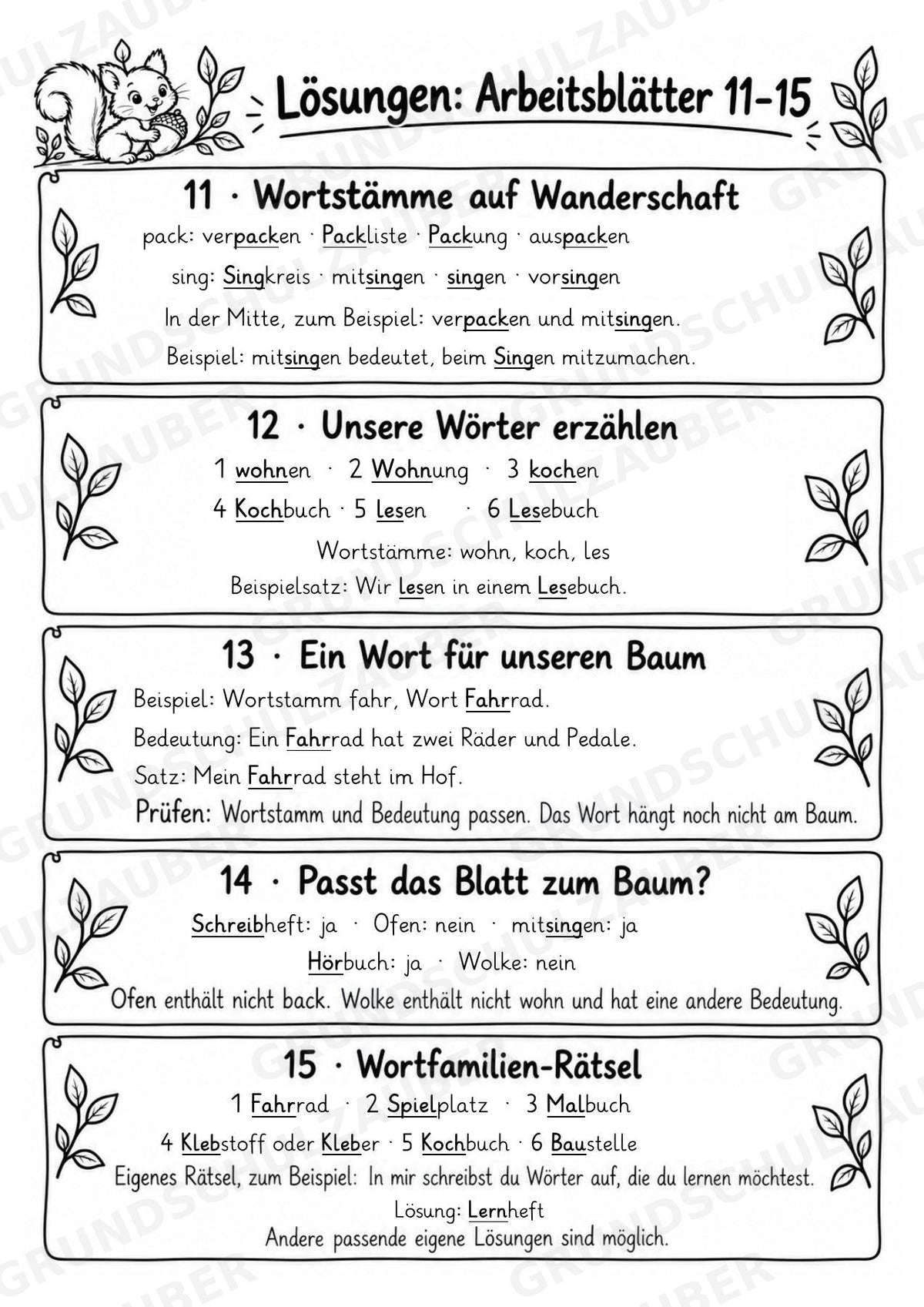 Lösungen: Arbeitsblätter 11-15

11 · Wortstämme auf Wanderschaft

pack: verpacken · Packliste · Packung · auspacken

sing: Singkreis · mitsingen · singen · vorsingen

In der Mitte, zum Beispiel: verpacken und mitsingen.

Beispiel: mitsingen bedeutet, beim Singen mitzumachen.

12 · Unsere Wörter erzählen

1 wohnen · 2 Wohnung · 3 kochen

4 Kochbuch · 5 lesen · 6 Lesebuch

Wortstämme: wohn, koch, les

Beispielsatz: Wir lesen in einem Lesebuch.

13 · Ein Wort für unseren Baum

Beispiel: Wortstamm fahr, Wort Fahrrad.

Bedeutung: Ein Fahrrad hat zwei Räder und Pedale.

Satz: Mein Fahrrad steht im Hof.

Prüfen: Wortstamm und Bedeutung passen. Das Wort hängt noch nicht am Baum.

14 · Passt das Blatt zum Baum?

Schreibheft: ja · Ofen: nein · mitsingen: ja

Hörbuch: ja · Wolke: nein

Ofen enthält nicht back. Wolke enthält nicht wohn und hat eine andere Bedeutung.

15 · Wortfamilien-Rätsel

1 Fahrrad · 2 Spielplatz · 3 Malbuch

4 Klebstoff oder Kleber · 5 Kochbuch · 6 Baustelle

Eigenes Rätsel, zum Beispiel: In mir schreibst du Wörter auf, die du lernen möchtest.

Lösung: Lernheft

Andere passende eigene Lösungen sind möglich.

GRUNDSCHULZAUBER